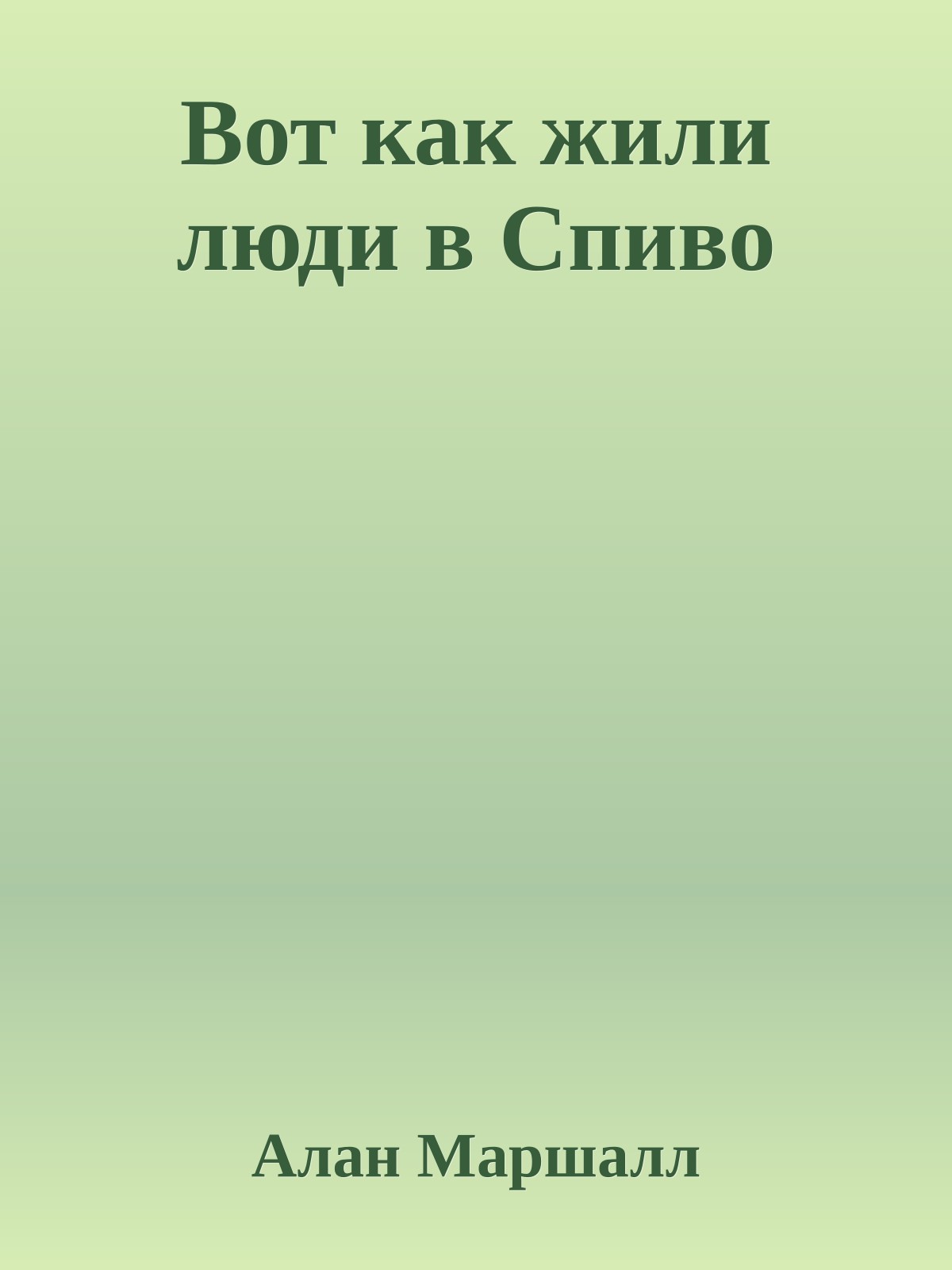 Вот как жили люди в Спиво

Алан Маршалл